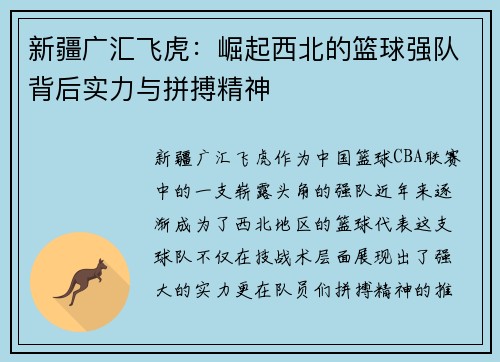 新疆广汇飞虎：崛起西北的篮球强队背后实力与拼搏精神

新疆广汇飞虎作为中国篮球CBA联赛中的一支崭露头角的强队近年来逐渐成为了西北地区的篮球代表这支球队不仅在技战术层面展现出了强大的实力更在队员们拼搏精神的推